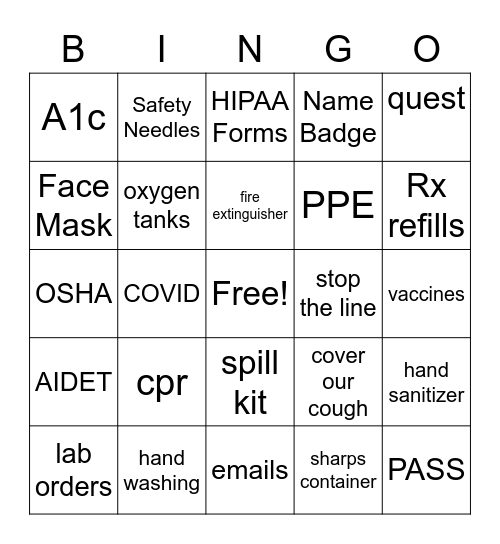 | B | I | N | G | O |
|---|---|---|---|---|
| A1c | Safety Needles | HIPAA Forms | Name Badge | quest |
| Face Mask | oxygen tanks | fire extinguisher | PPE | Rx refills |
| OSHA | COVID | Free! | stop the line | vaccines |
| AIDET | cpr | spill kit | cover our cough | hand sanitizer |
| lab orders | hand washing | emails | sharps container | PASS |